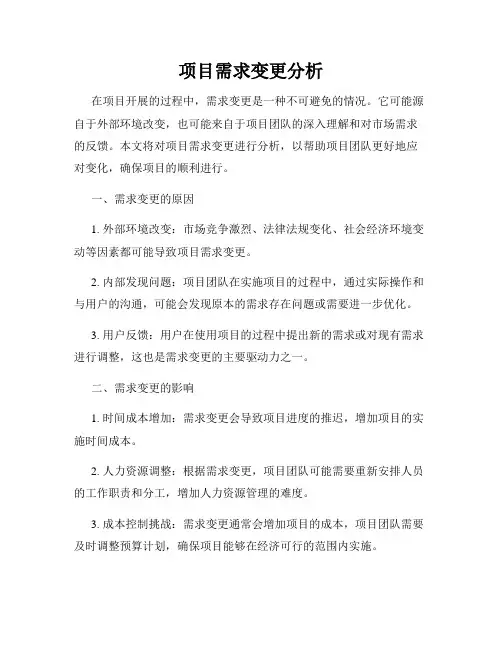 项目需求变更分析

在项目开展的过程中，需求变更是一种不可避免的情况。它可能源自于外部环境改变，也可能来自于项目团队的深入理解和对市场需求的反馈。本文将对项目需求变更进行分析，以帮助项目团队更好地应对变化，确保项目的顺利进行。

一、需求变更的原因

1. 外部环境改变：市场竞争激烈、法律法规变化、社会经济环境变动等因素都可能导致项目需求变更。

2. 内部发现问题：项目团队在实施项目的过程中，通过实际操作和与用户的沟通，可能会发现原本的需求存在问题或需要进一步优化。

3. 用户反馈：用户在使用项目的过程中提出新的需求或对现有需求进行调整，这也是需求变更的主要驱动力之一。

二、需求变更的影响

1. 时间成本增加：需求变更会导致项目进度的推迟，增加项目的实施时间成本。

2. 人力资源调整：根据需求变更，项目团队可能需要重新安排人员的工作职责和分工，增加人力资源管理的难度。

3. 成本控制挑战：需求变更通常会增加项目的成本，项目团队需要及时调整预算计划，确保项目能够在经济可行的范围内实施。